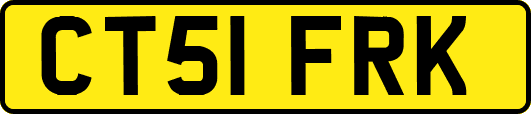 CT51 FRK